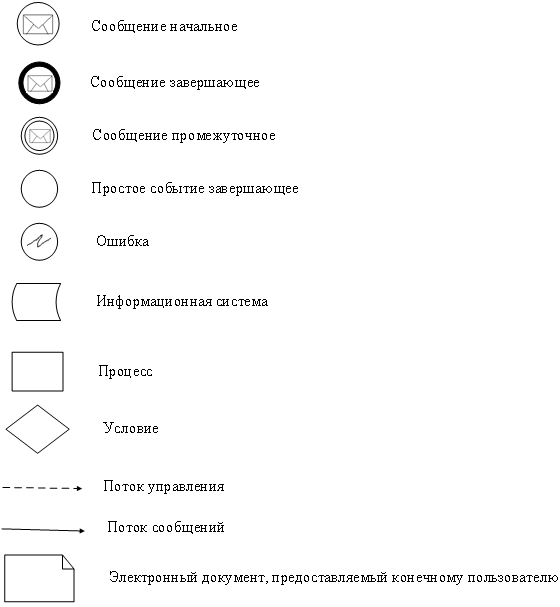 Сообщение начальное

Сообщение завершающее

Сообщение промежуточное

Простое событие завершающее

Ошибка

Информационная система

Процесс

Условие

Поток управления

Поток сообщений

Электронный документ, предоставляемый конечному пользователю